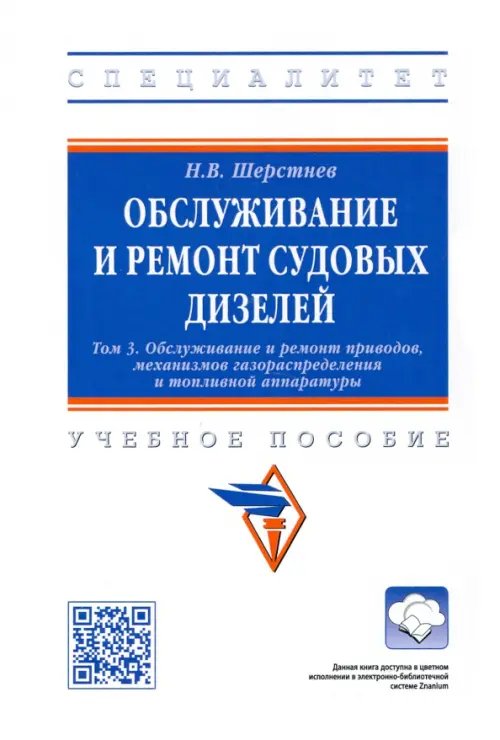 СПЕЦИАЛИТЕТ

Н.В. Шерстнев

ОБСЛУЖИВАНИЕ И РЕМОНТ СУДОВЫХ ДИЗЕЛЕЙ

Том 3. Обслуживание и ремонт приводов, механизмов газораспределения и топливной аппаратуры

УЧЕБНОЕ ПОСОБИЕ

Данная книга доступна в цветном исполнении в электронно-библиотечной системе Znanium